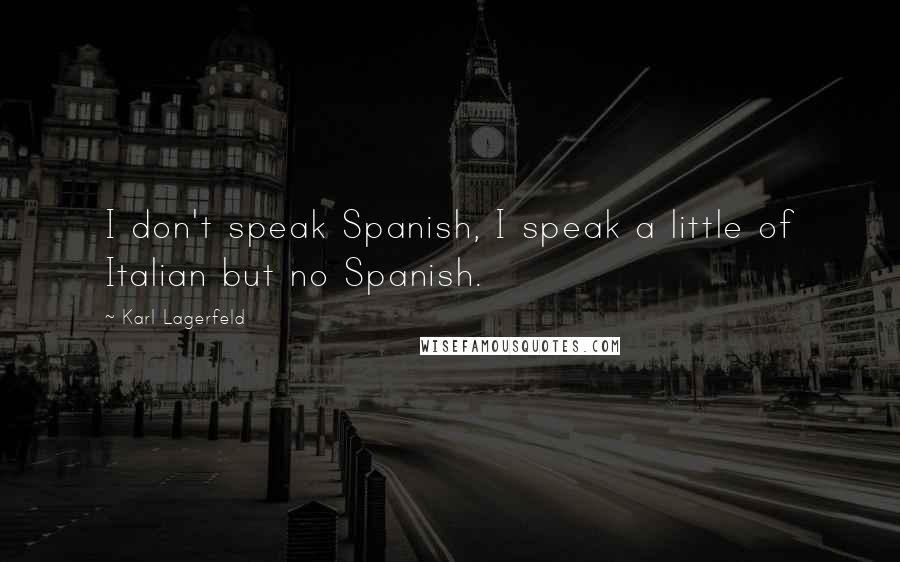 I don't speak Spanish, I speak a little of Italian but no Spanish.

~ Karl Lagerfeld

WISEFAMOUSQUOTES.COM